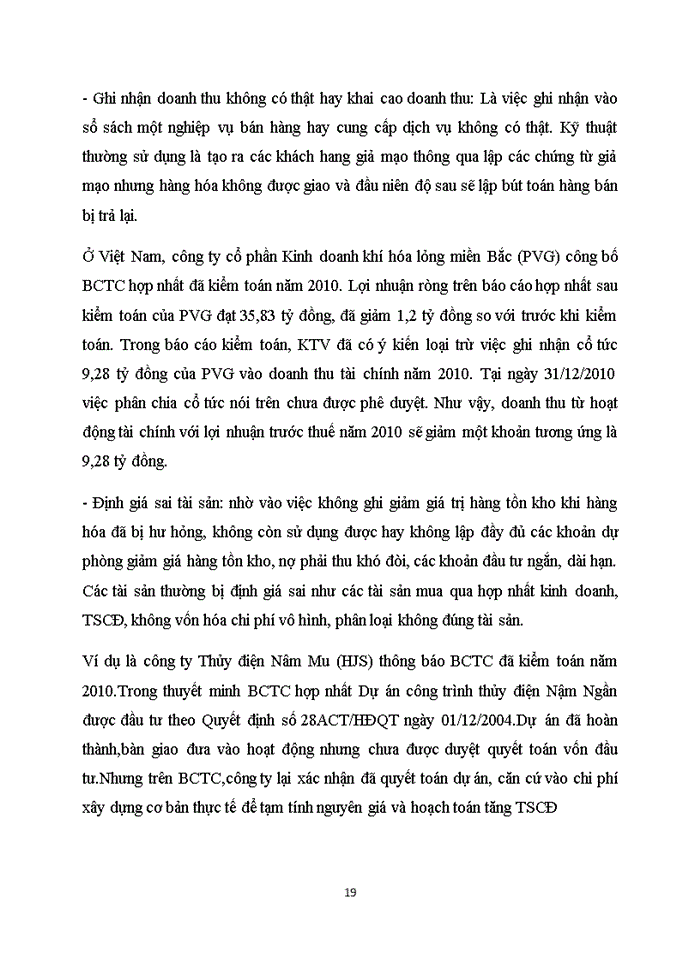 - Ghi nhận doanh thu không có thật hay khai cao doanh thu: Là việc ghi nhận vào sổ sách một nghiệp vụ bán hàng hay cung cấp dịch vụ không có thật. Kỹ thuật thường sử dụng là tạo ra các khách hang giả mạo thông qua lập các chứng từ giả mạo nhưng hàng hóa không được giao và đầu niên độ sau sẽ lập bút toán hàng bán bị trả lại.

Ở Việt Nam, công ty cổ phần Kinh doanh khí hóa lỏng miền Bắc (PVG) công bố BCTC hợp nhất đã kiểm toán năm 2010. Lợi nhuận ròng trên báo cáo hợp nhất sau kiểm toán của PVG đạt 35,83 tỷ đồng, đã giảm 1,2 tỷ đồng so với trước khi kiểm toán. Trong báo cáo kiểm toán, KTV đã có ý kiến loại trừ việc ghi nhận cổ tức 9,28 tỷ đồng của PVG vào doanh thu tài chính năm 2010. Tại ngày 31/12/2010 việc phân chia cổ tức nói trên chưa được phê duyệt. Như vậy, doanh thu từ hoạt động tài chính với lợi nhuận trước thuế năm 2010 sẽ giảm một khoản tương ứng là 9,28 tỷ đồng.

- Định giá sai tài sản: nhờ vào việc không ghi giảm giá trị hàng tồn kho khi hàng hóa đã bị hư hỏng, không còn sử dụng được hay không lập đầy đủ các khoản dự phòng giảm giá hàng tồn kho, nợ phải thu khó đòi, các khoản đầu tư ngắn, dài hạn. Các tài sản thường bị định giá sai như các tài sản mua qua hợp nhất kinh doanh, TSCĐ, không vốn hóa chi phí vô hình, phân loại không đúng tài sản.

Ví dụ là công ty Thủy điện Nâm Mu (HJS) thông báo BCTC đã kiểm toán năm 2010.Trong thuyết minh BCTC hợp nhất Dự án công trình thủy điện Nậm Ngần được đầu tư theo Quyết định số 28ACT/HĐQT ngày 01/12/2004.Dự án đã hoàn thành,bàn giao đưa vào hoạt động nhưng chưa được duyệt quyết toán vốn đầu tư.Nhưng trên BCTC,công ty lại xác nhận đã quyết toán dự án, căn cứ vào chi phí xây dựng cơ bản thực tế để tạm tính nguyên giá và hoạch toán tăng TSCĐ

19